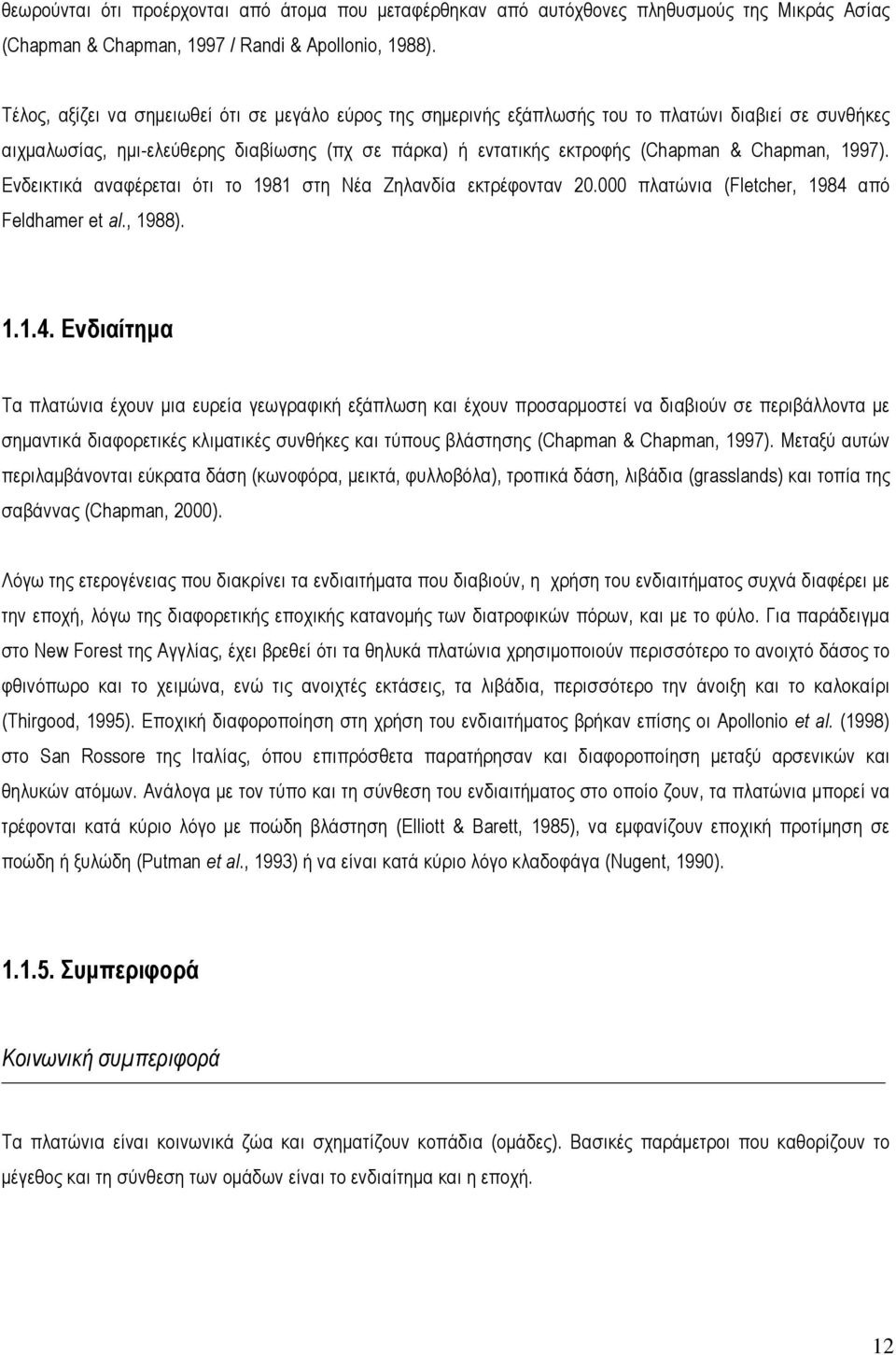 θεωρούνται ότι προέρχονται από άτομα που μεταφέρθηκαν από αυτόχθονες πληθυσμούς της Μικράς Ασίας (Chapman & Chapman, 1997 / Randi & Apollonio, 1988).

Τέλος, αξίζει να σημειωθεί ότι σε μεγάλο εύρος της σημερινής εξάπλωσής του το πλατώνι διαβιεί σε συνθήκες αιχμαλωσίας, ημι-ελεύθερης διαβίωσης (πχ σε πάρκα) ή εντατικής εκτροφής (Chapman & Chapman, 1997). Ενδεικτικά αναφέρεται ότι το 1981 στη Νέα Ζηλανδία εκτρέφονταν 20.000 πλατώνια (Fletcher, 1984 από Feldhamer et al., 1988).

1.1.4. Ενδιαίτημα

Τα πλατώνια έχουν μια ευρεία γεωγραφική εξάπλωση και έχουν προσαρμοστεί να διαβιούν σε περιβάλλοντα με σημαντικά διαφορετικές κλιματικές συνθήκες και τύπους βλάστησης (Chapman & Chapman, 1997). Μεταξύ αυτών περιλαμβάνονται εύκρατα δάση (κωνοφόρα, μεικτά, φυλλοβόλα), τροπικά δάση, λιβάδια (grasslands) και τοπία της σαβάννας (Chapman, 2000).

Λόγω της ετερογένειας που διακρίνει τα ενδιαιτήματα που διαβιούν, η χρήση του ενδιαιτήματος συχνά διαφέρει με την εποχή, λόγω της διαφορετικής εποχικής κατανομής των διατροφικών πόρων, και με το φύλο. Για παράδειγμα στο New Forest της Αγγλίας, έχει βρεθεί ότι τα θηλυκά πλατώνια χρησιμοποιούν περισσότερο το ανοιχτό δάσος το φθινόπωρο και το χειμώνα, ενώ τις ανοιχτές εκτάσεις, τα λιβάδια, περισσότερο την άνοιξη και το καλοκαίρι (Thirgood, 1995). Εποχική διαφοροποίηση στη χρήση του ενδιαιτήματος βρήκαν επίσης οι Apollonio et al. (1998) στο San Rossore της Ιταλίας, όπου επιπρόσθετα παρατήρησαν και διαφοροποίηση μεταξύ αρσενικών και θηλυκών ατόμων. Ανάλογα με τον τύπο και τη σύνθεση του ενδιαιτήματος στο οποίο ζουν, τα πλατώνια μπορεί να τρέφονται κατά κύριο λόγο με ποώδη βλάστηση (Elliott & Barett, 1985), να εμφανίζουν εποχική προτίμηση σε ποώδη ή ξυλώδη (Putman et al., 1993) ή να είναι κατά κύριο λόγο κλαδοφάγα (Nugent, 1990).

1.1.5. Συμπεριφορά

Κοινωνική συμπεριφορά

Τα πλατώνια είναι κοινωνικά ζώα και σχηματίζουν κοπάδια (ομάδες). Βασικές παράμετροι που καθορίζουν το μέγεθος και τη σύνθεση των ομάδων είναι το ενδιαίτημα και η εποχή.

12